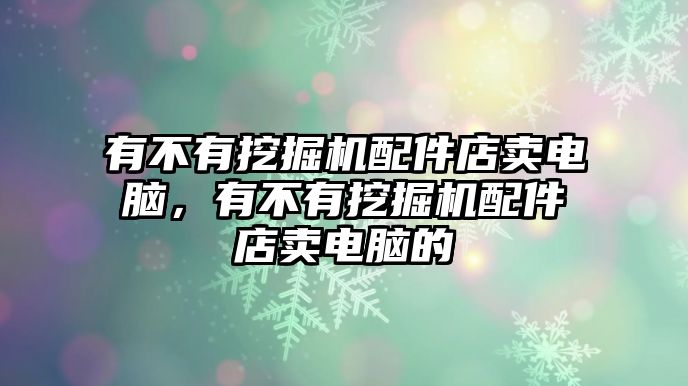 有不有挖掘机配件店卖电脑，有不有挖掘机配件店卖电脑的